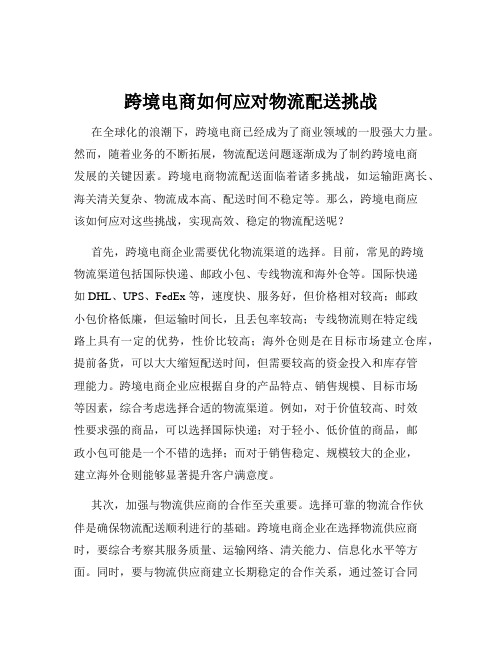 跨境电商如何应对物流配送挑战

在全球化的浪潮下，跨境电商已经成为了商业领域的一股强大力量。然而，随着业务的不断拓展，物流配送问题逐渐成为了制约跨境电商发展的关键因素。跨境电商物流配送面临着诸多挑战，如运输距离长、海关清关复杂、物流成本高、配送时间不稳定等。那么，跨境电商应该如何应对这些挑战，实现高效、稳定的物流配送呢？

首先，跨境电商企业需要优化物流渠道的选择。目前，常见的跨境物流渠道包括国际快递、邮政小包、专线物流和海外仓等。国际快递如 DHL、UPS、FedEx 等，速度快、服务好，但价格相对较高；邮政小包价格低廉，但运输时间长，且丢包率较高；专线物流则在特定线路上具有一定的优势，性价比较高；海外仓则是在目标市场建立仓库，提前备货，可以大大缩短配送时间，但需要较高的资金投入和库存管理能力。跨境电商企业应根据自身的产品特点、销售规模、目标市场等因素，综合考虑选择合适的物流渠道。例如，对于价值较高、时效性要求强的商品，可以选择国际快递；对于轻小、低价值的商品，邮政小包可能是一个不错的选择；而对于销售稳定、规模较大的企业，建立海外仓则能够显著提升客户满意度。

其次，加强与物流供应商的合作至关重要。选择可靠的物流合作伙伴是确保物流配送顺利进行的基础。跨境电商企业在选择物流供应商时，要综合考察其服务质量、运输网络、清关能力、信息化水平等方面。同时，要与物流供应商建立长期稳定的合作关系，通过签订合同